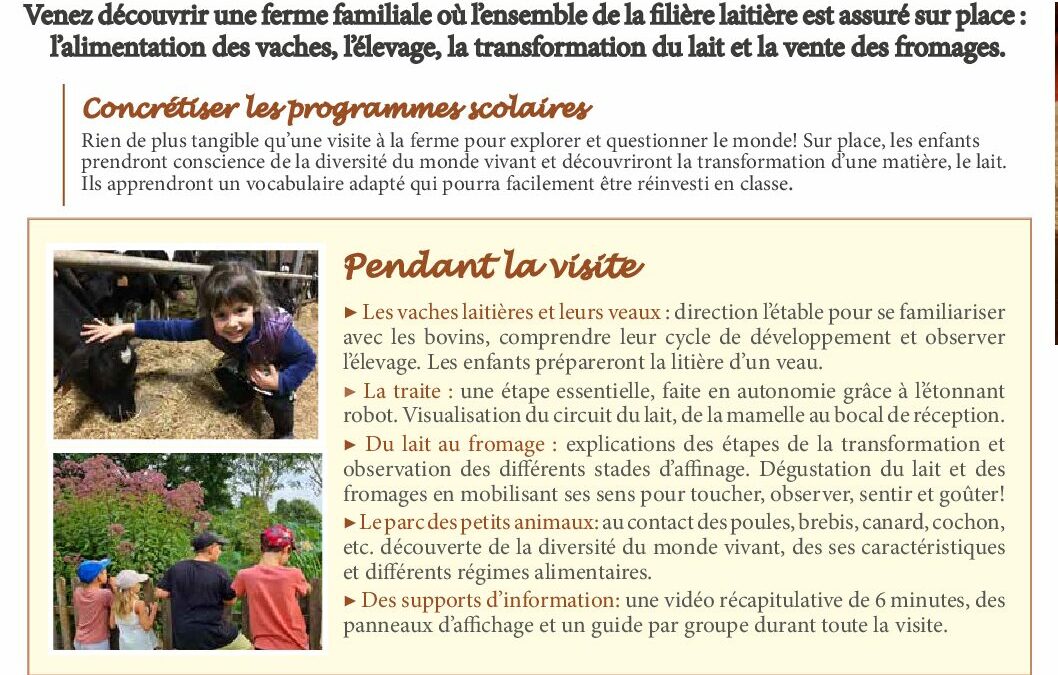 Venez découvrir une ferme familiale où l'ensemble de la filière laitière est assuré sur place : l'alimentation des vaches, l'élevage, la transformation du lait et la vente des fromages.

Concrétiser les programmes scolaires

Rien de plus tangible qu'une visite à la ferme pour explorer et questionner le monde! Sur place, les enfants prendront conscience de la diversité du monde vivant et découvriront la transformation d'une matière, le lait. Ils apprendront un vocabulaire adapté qui pourra facilement être réinvesti en classe.

Pendant la visite

► Les vaches laitières et leurs veaux : direction l'étable pour se familiariser avec les bovins, comprendre leur cycle de développement et observer l'élevage. Les enfants prépareront la litière d'un veau.

► La traite : une étape essentielle, faite en autonomie grâce à l'étonnant robot. Visualisation du circuit du lait, de la mamelle au bocal de réception.

► Du lait au fromage : explications des étapes de la transformation et observation des différents stades d'affinage. Dégustation du lait et des fromages en mobilisant ses sens pour toucher, observer, sentir et goûter!

► Le parc des petits animaux: au contact des poules, brebis, canard, cochon, etc. découverte de la diversité du monde vivant, des ses caractéristiques et différents régimes alimentaires.

► Des supports d'information: une vidéo récapitulative de 6 minutes, des panneaux d'affichage et un guide par groupe durant toute la visite.